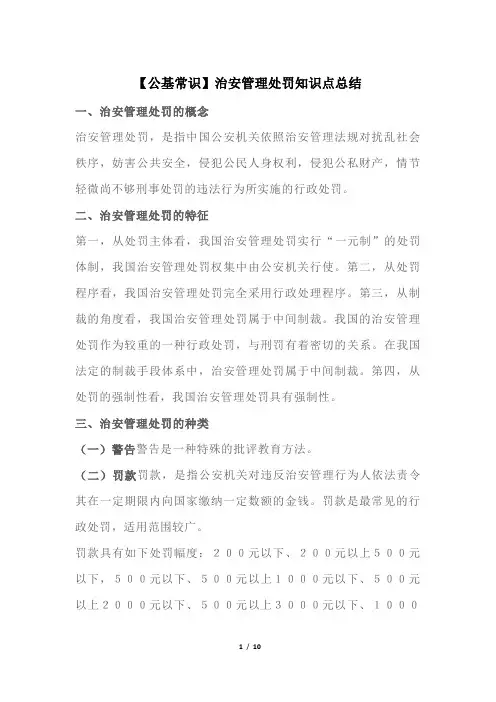 【公基常识】治安管理处罚知识点总结

一、治安管理处罚的概念

治安管理处罚，是指中国公安机关依照治安管理法规对扰乱社会秩序，妨害公共安全，侵犯公民人身权利，侵犯公私财产，情节轻微尚不够刑事处罚的违法行为所实施的行政处罚。

二、治安管理处罚的特征

第一，从处罚主体看，我国治安管理处罚实行“一元制”的处罚体制，我国治安管理处罚权集中由公安机关行使。第二，从处罚程序看，我国治安管理处罚完全采用行政处理程序。第三，从制裁的角度看，我国治安管理处罚属于中间制裁。我国的治安管理处罚作为较重的一种行政处罚，与刑罚有着密切的关系。在我国法定的制裁手段体系中，治安管理处罚属于中间制裁。第四，从处罚的强制性看，我国治安管理处罚具有强制性。

三、治安管理处罚的种类

（一）警告警告是一种特殊的批评教育方法。

（二）罚款罚款，是指公安机关对违反治安管理行为人依法责令其在一定期限内向国家缴纳一定数额的金钱。罚款是最常见的行政处罚，适用范围较广。

罚款具有如下处罚幅度：２００元以下、２００元以上５００元以下，５００元以下、５００元以上１０００元以下、５００元以上２０００元以下、５００元以上３０００元以下、１０００

1 / 10